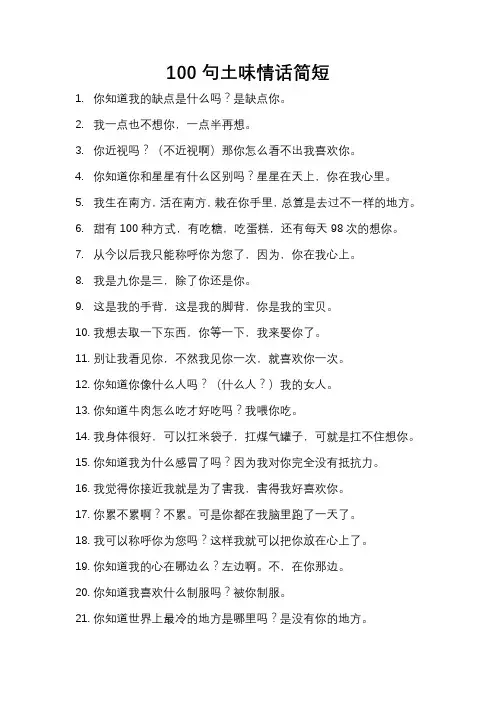 100 句土味情话简短

1. 你知道我的缺点是什么吗？是缺点你。

2. 我一点也不想你，一点半再想。

3. 你近视吗？（不近视啊）那你怎么看不出我喜欢你。

4. 你知道你和星星有什么区别吗？星星在天上，你在我心里。

5. 我生在南方，活在南方，栽在你手里，总算是去过不一样的地方。

6. 甜有 100 种方式，有吃糖，吃蛋糕，还有每天 98 次的想你。

7. 从今以后我只能称呼你为您了，因为，你在我心上。

8. 我是九你是三，除了你还是你。

9. 这是我的手背，这是我的脚背，你是我的宝贝。

10. 我想去取一下东西，你等一下，我来娶你了。

11. 别让我看见你，不然我见你一次，就喜欢你一次。

12. 你知道你像什么人吗？（什么人？）我的女人。

13. 你知道牛肉怎么吃才好吃吗？我喂你吃。

14. 我身体很好，可以扛米袋子，扛煤气罐子，可就是扛不住想你。

15. 你知道我为什么感冒了吗？因为我对你完全没有抵抗力。

16. 我觉得你接近我就是为了害我，害得我好喜欢你。

17. 你累不累啊？不累。可是你都在我脑里跑了一天了。

18. 我可以称呼你为您吗？这样我就可以把你放在心上了。

19. 你知道我的心在哪边么？左边啊。不，在你那边。

20. 你知道我喜欢什么制服吗？被你制服。

21. 你知道世界上最冷的地方是哪里吗？是没有你的地方。